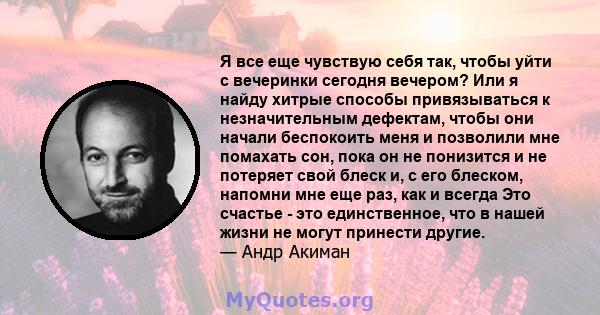 Я все еще чувствую себя так, чтобы уйти с вечеринки сегодня вечером? Или я найду хитрые способы привязываться к незначительным дефектам, чтобы они начали беспокоить меня и позволили мне помахать сон, пока он не понизится и не потеряет свой блеск и, с его блеском, напомни мне еще раз, как и всегда Это счастье - это единственное, что в нашей жизни не могут принести другие.
— Андр Акиман

MyQuotes.org